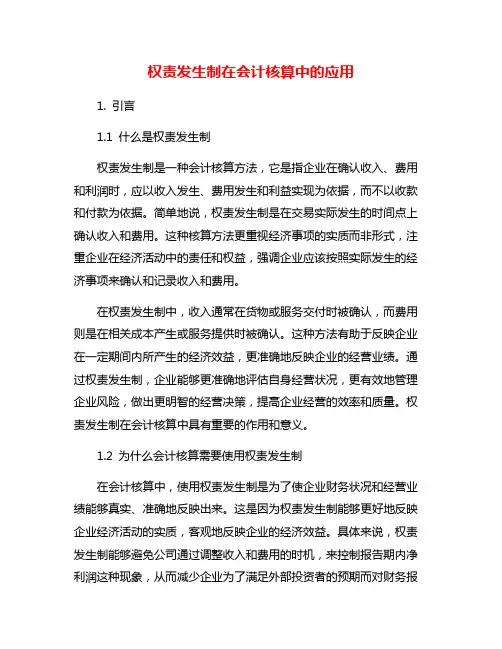 权责发生制在会计核算中的应用

1. 引言

1.1 什么是权责发生制

权责发生制是一种会计核算方法，它是指企业在确认收入、费用和利润时，应以收入发生、费用发生和利益实现为依据，而不以收款和付款为依据。简单地说，权责发生制是在交易实际发生的时间点上确认收入和费用。这种核算方法更重视经济事项的实质而非形式，注重企业在经济活动中的责任和权益，强调企业应该按照实际发生的经济事项来确认和记录收入和费用。

在权责发生制中，收入通常在货物或服务交付时被确认，而费用则是在相关成本产生或服务提供时被确认。这种方法有助于反映企业在一定期间内所产生的经济效益，更准确地反映企业的经营业绩。通过权责发生制，企业能够更准确地评估自身经营状况，更有效地管理企业风险，做出更明智的经营决策，提高企业经营的效率和质量。权责发生制在会计核算中具有重要的作用和意义。

1.2 为什么会计核算需要使用权责发生制

在会计核算中，使用权责发生制是为了使企业财务状况和经营业绩能够真实、准确地反映出来。这是因为权责发生制能够更好地反映企业经济活动的实质，客观地反映企业的经济效益。具体来说，权责发生制能够避免公司通过调整收入和费用的时机，来控制报告期内净利润这种现象，从而减少企业为了满足外部投资者的预期而对财务报